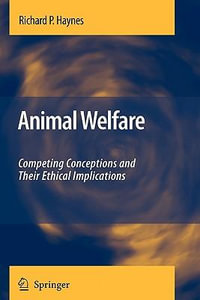 Richard P. Haynes

Animal Welfare

Competing Conceptions and Their Ethical Implications

Springer